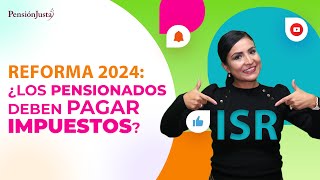 PensiónJusta

REFORMA 2024: ¿LOS PENSIONADOS DEBEN PAGAR IMPUESTOS?

ISR